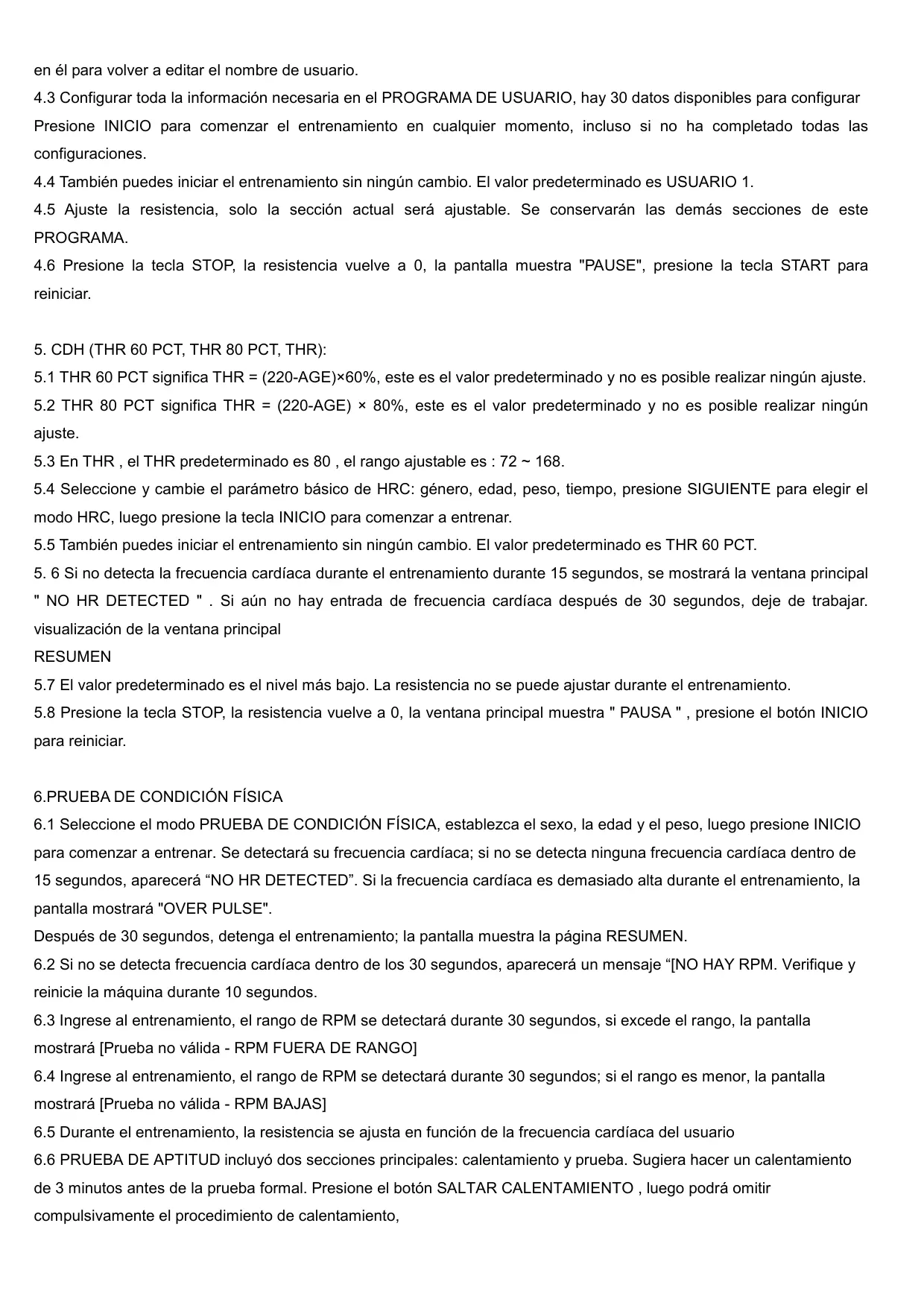 en él para volver a editar el nombre de usuario.
4.3 Configurar toda la información necesaria en el PROGRAMA DE USUARIO, hay 30 datos disponibles para configurar Presione INICIO para comenzar el entrenamiento en cualquier momento, incluso si no ha completado todas las configuraciones.
4.4 También puedes iniciar el entrenamiento sin ningún cambio. El valor predeterminado es USUARIO 1.
4.5 Ajuste la resistencia, solo la sección actual será ajustable. Se conservarán las demás secciones de este PROGRAMA.
4.6 Presione la tecla STOP, la resistencia vuelve a 0, la pantalla muestra "PAUSE", presione la tecla START para reiniciar.

5. CDH (THR 60 PCT, THR 80 PCT, THR):
5.1 THR 60 PCT significa THR = (220-AGE)×60%, este es el valor predeterminado y no es posible realizar ningún ajuste.
5.2 THR 80 PCT significa THR = (220-AGE) × 80%, este es el valor predeterminado y no es posible realizar ningún ajuste.
5.3 En THR , el THR predeterminado es 80 , el rango ajustable es : 72 ~ 168.
5.4 Seleccione y cambie el parámetro básico de HRC: género, edad, peso, tiempo, presione SIGUIENTE para elegir el modo HRC, luego presione la tecla INICIO para comenzar a entrenar.
5.5 También puedes iniciar el entrenamiento sin ningún cambio. El valor predeterminado es THR 60 PCT.
5. 6 Si no detecta la frecuencia cardíaca durante el entrenamiento durante 15 segundos, se mostrará la ventana principal " NO HR DETECTED " . Si aún no hay entrada de frecuencia cardíaca después de 30 segundos, deje de trabajar. visualización de la ventana principal
RESUMEN
5.7 El valor predeterminado es el nivel más bajo. La resistencia no se puede ajustar durante el entrenamiento.
5.8 Presione la tecla STOP, la resistencia vuelve a 0, la ventana principal muestra " PAUSA " , presione el botón INICIO para reiniciar.

6.PRUEBA DE CONDICIÓN FÍSICA
6.1 Seleccione el modo PRUEBA DE CONDICIÓN FÍSICA, establezca el sexo, la edad y el peso, luego presione INICIO para comenzar a entrenar. Se detectará su frecuencia cardíaca; si no se detecta ninguna frecuencia cardíaca dentro de 15 segundos, aparecerá “NO HR DETECTED”. Si la frecuencia cardíaca es demasiado alta durante el entrenamiento, la pantalla mostrará "OVER PULSE".
Después de 30 segundos, detenga el entrenamiento; la pantalla muestra la página RESUMEN.
6.2 Si no se detecta frecuencia cardíaca dentro de los 30 segundos, aparecerá un mensaje “[NO HAY RPM. Verifique y reinicie la máquina durante 10 segundos.
6.3 Ingrese al entrenamiento, el rango de RPM se detectará durante 30 segundos, si excede el rango, la pantalla mostrará [Prueba no válida - RPM FUERA DE RANGO]
6.4 Ingrese al entrenamiento, el rango de RPM se detectará durante 30 segundos; si el rango es menor, la pantalla mostrará [Prueba no válida - RPM BAJAS]
6.5 Durante el entrenamiento, la resistencia se ajusta en función de la frecuencia cardíaca del usuario
6.6 PRUEBA DE APTITUD incluyó dos secciones principales: calentamiento y prueba. Sugiera hacer un calentamiento de 3 minutos antes de la prueba formal. Presione el botón SALTAR CALENTAMIENTO , luego podrá omitir compulsivamente el procedimiento de calentamiento,